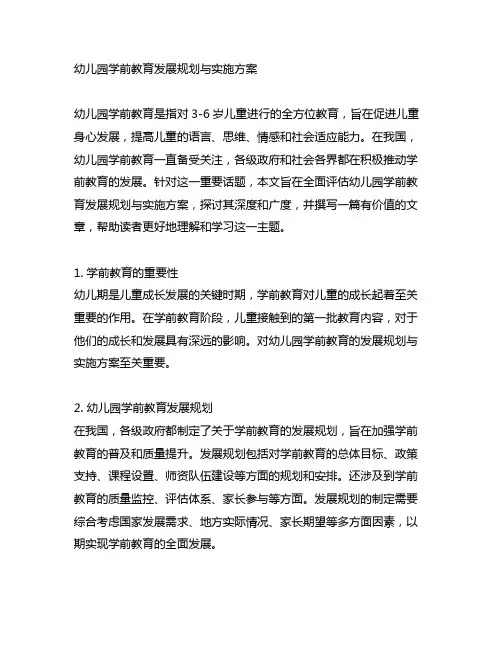 幼儿园学前教育发展规划与实施方案

幼儿园学前教育是指对 3-6 岁儿童进行的全方位教育，旨在促进儿童身心发展，提高儿童的语言、思维、情感和社会适应能力。在我国，幼儿园学前教育一直备受关注，各级政府和社会各界都在积极推动学前教育的发展。针对这一重要话题，本文旨在全面评估幼儿园学前教育发展规划与实施方案，探讨其深度和广度，并撰写一篇有价值的文章，帮助读者更好地理解和学习这一主题。

1. 学前教育的重要性
幼儿期是儿童成长发展的关键时期，学前教育对儿童的成长起着至关重要的作用。在学前教育阶段，儿童接触到的第一批教育内容，对于他们的成长和发展具有深远的影响。对幼儿园学前教育的发展规划与实施方案至关重要。

2. 幼儿园学前教育发展规划
在我国，各级政府都制定了关于学前教育的发展规划，旨在加强学前教育的普及和质量提升。发展规划包括对学前教育的总体目标、政策支持、课程设置、师资队伍建设等方面的规划和安排。还涉及到学前教育的质量监控、评估体系、家长参与等方面。发展规划的制定需要综合考虑国家发展需求、地方实际情况、家长期望等多方面因素，以期实现学前教育的全面发展。